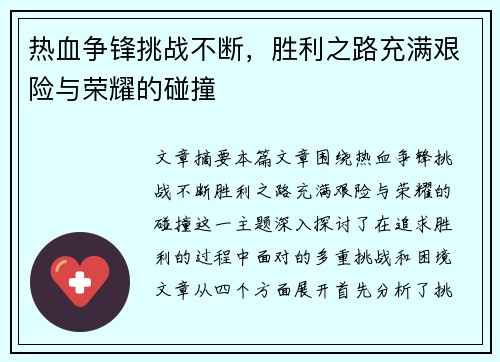 热血争锋挑战不断，胜利之路充满艰险与荣耀的碰撞

文章摘要本篇文章围绕热血争锋挑战不断胜利之路充满艰险与荣耀的碰撞这一主题深入探讨了在追求胜利的过程中面对的多重挑战和困境文章从四个方面展开首先分析了挑